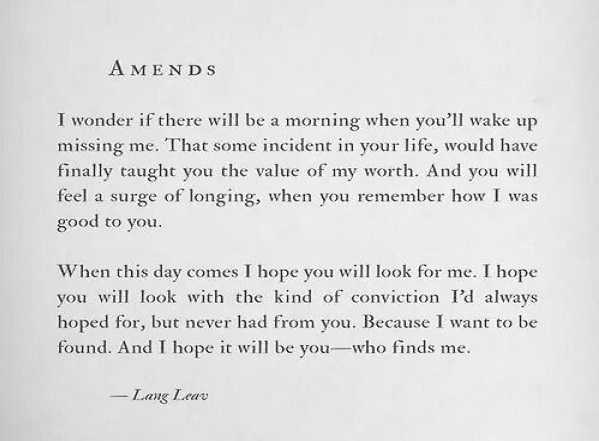 AMENDS

I wonder if there will be a morning when you'll wake up missing me. That some incident in your life, would have finally taught you the value of my worth. And you will feel a surge of longing, when you remember how I was good to you.

When this day comes I hope you will look for me. I hope you will look with the kind of conviction I'd always hoped for, but never had from you. Because I want to be found. And I hope it will be you—who finds me.

— Lang Leav